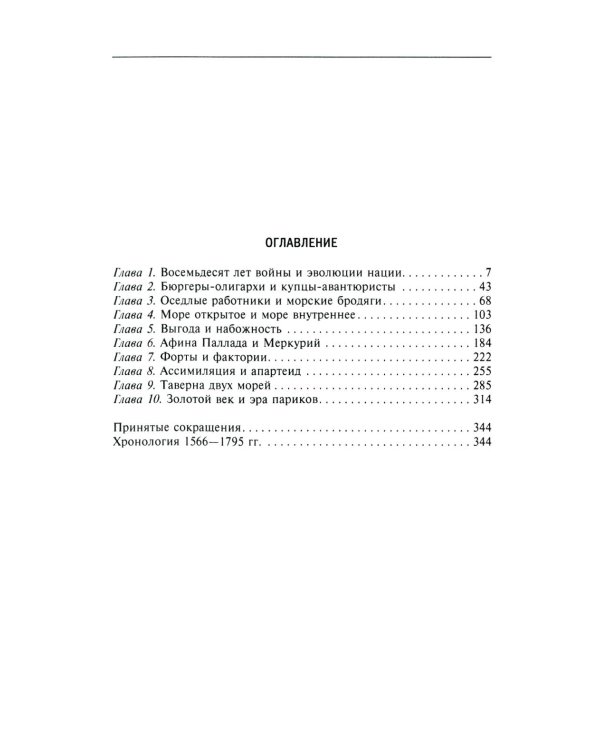 ОГЛАВЛЕНИЕ

Глава 1. Восемьдесят лет войны и эволюции нации 7
Глава 2. Бюргеры-олигархи и купцы-авантюристы 43
Глава 3. Оседлые работники и морские бродяги 68
Глава 4. Море открытое и море внутреннее 103
Глава 5. Выгода и набожность 136
Глава 6. Афина Паллада и Меркурий 184
Глава 7. Форты и фактории 222
Глава 8. Ассимиляция и апартеид 255
Глава 9. Таверна двух морей 285
Глава 10. Золотой век и эра париков 314

Принятые сокращения 344
Хронология 1566—1795 гг. 344